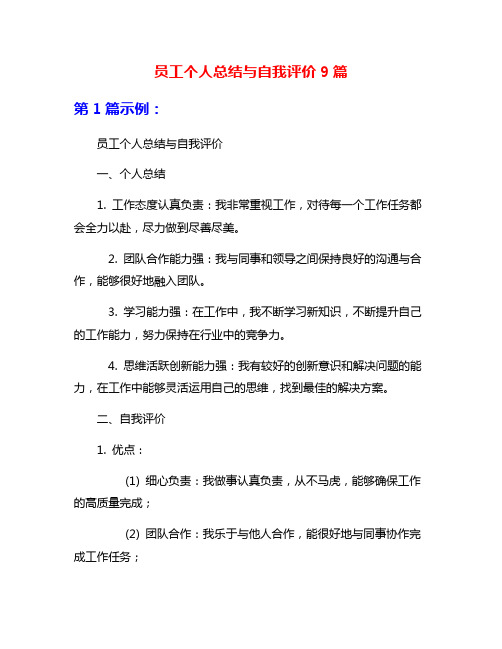 员工个人总结与自我评价 9 篇

第 1 篇示例：

员工个人总结与自我评价

一、个人总结

1. 工作态度认真负责：我非常重视工作，对待每一个工作任务都会全力以赴，尽力做到尽善尽美。

2. 团队合作能力强：我与同事和领导之间保持良好的沟通与合作，能够很好地融入团队。

3. 学习能力强：在工作中，我不断学习新知识，不断提升自己的工作能力，努力保持在行业中的竞争力。

4. 思维活跃创新能力强：我有较好的创新意识和解决问题的能力，在工作中能够灵活运用自己的思维，找到最佳的解决方案。

二、自我评价

1. 优点：

(1) 细心负责：我做事认真负责，从不马虎，能够确保工作的高质量完成；

(2) 团队合作：我乐于与他人合作，能很好地与同事协作完成工作任务；